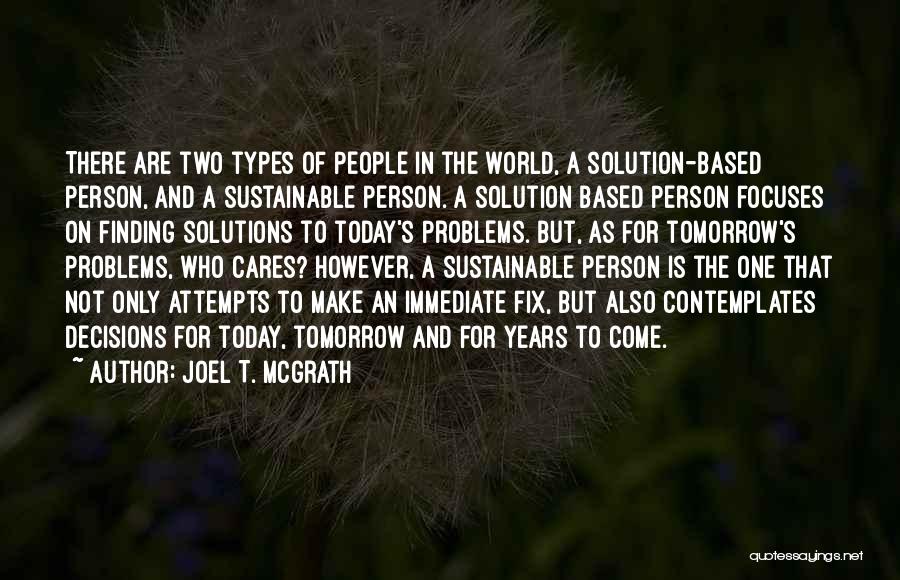 THERE ARE TWO TYPES OF PEOPLE IN THE WORLD, A SOLUTION-BASED PERSON, AND A SUSTAINABLE PERSON. A SOLUTION BASED PERSON FOCUSES ON FINDING SOLUTIONS TO TODAY'S PROBLEMS. BUT, AS FOR TOMORROW'S PROBLEMS, WHO CARES? HOWEVER, A SUSTAINABLE PERSON IS THE ONE THAT NOT ONLY ATTEMPTS TO MAKE AN IMMEDIATE FIX, BUT ALSO CONTEMPLATES DECISIONS FOR TODAY, TOMORROW AND FOR YEARS TO COME.

~ AUTHOR: JOEL T. MCGRATH

quotessayings.net